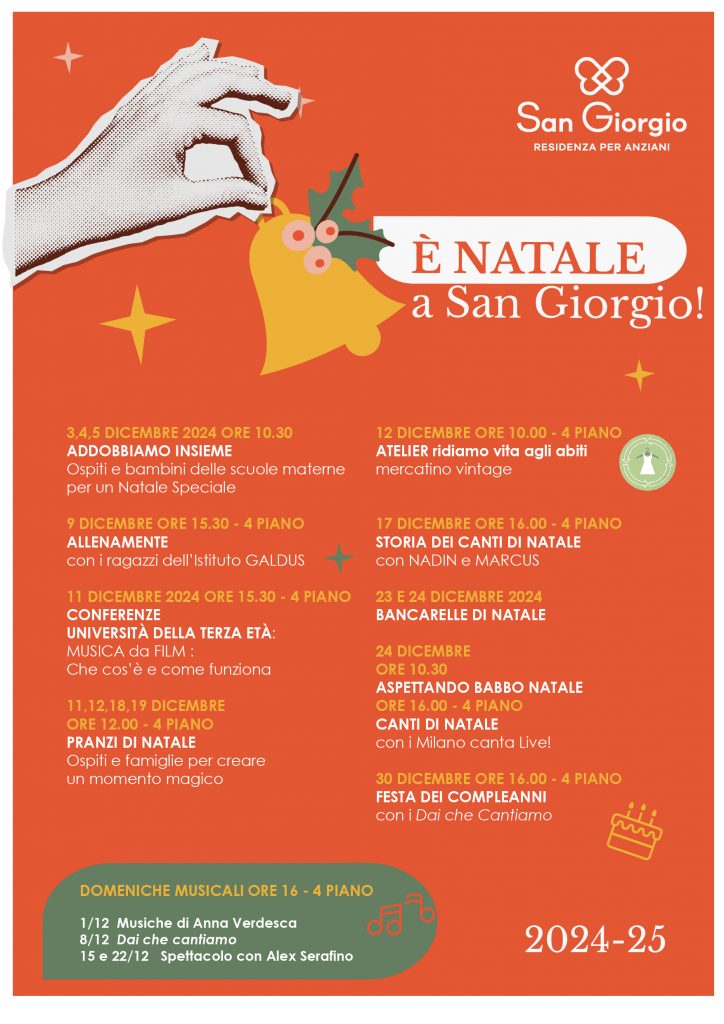 San Giorgio
RESIDENZA PER ANZIANI

È NATALE
a San Giorgio!

3,4,5 DICEMBRE 2024 ORE 10.30
ADDOBBIAMO INSIEME
Ospiti e bambini delle scuole materne per un Natale Speciale

9 DICEMBRE ORE 15.30 - 4 PIANO
ALLENAMENTE
con i ragazzi dell'Istituto GALDUS

11 DICEMBRE 2024 ORE 15.30 - 4 PIANO
CONFERENZE
UNIVERSITÀ DELLA TERZA ETÀ:
MUSICA da FILM :
Che cos'è e come funziona

11,12,18,19 DICEMBRE
ORE 12.00 - 4 PIANO
PRANZI DI NATALE
Ospiti e famiglie per creare un momento magico

12 DICEMBRE ORE 10.00 - 4 PIANO
ATELIER ridiamo vita agli abiti
mercatino vintage

17 DICEMBRE ORE 16.00 - 4 PIANO
STORIA DEI CANTI DI NATALE
con NADIN e MARCUS

23 E 24 DICEMBRE 2024
BANCARELLE DI NATALE

24 DICEMBRE
ORE 10.30
ASPETTANDO BABBO NATALE
ORE 16.00 - 4 PIANO
CANTI DI NATALE
con i Milano canta Live!

30 DICEMBRE ORE 16.00 - 4 PIANO
FESTA DEI COMPLEANNI
con i Dai che Cantiamo

DOMENICHE MUSICALI ORE 16 - 4 PIANO

1/12 Musiche di Anna Verdesca
8/12 Dai che cantiamo
15 e 22/12 Spettacolo con Alex Serafino

2024-25